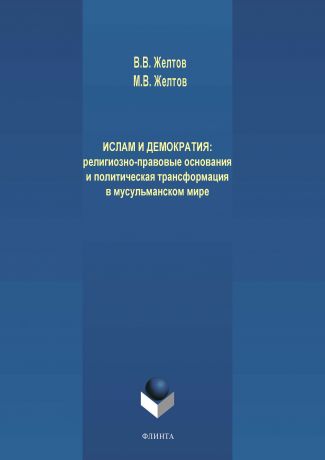 В.В. Желтов
М.В. Желтов

ИСЛАМ И ДЕМОКРАТИЯ:
религиозно-правовые основания
и политическая трансформация
в мусульманском мире

ФЛИНТА